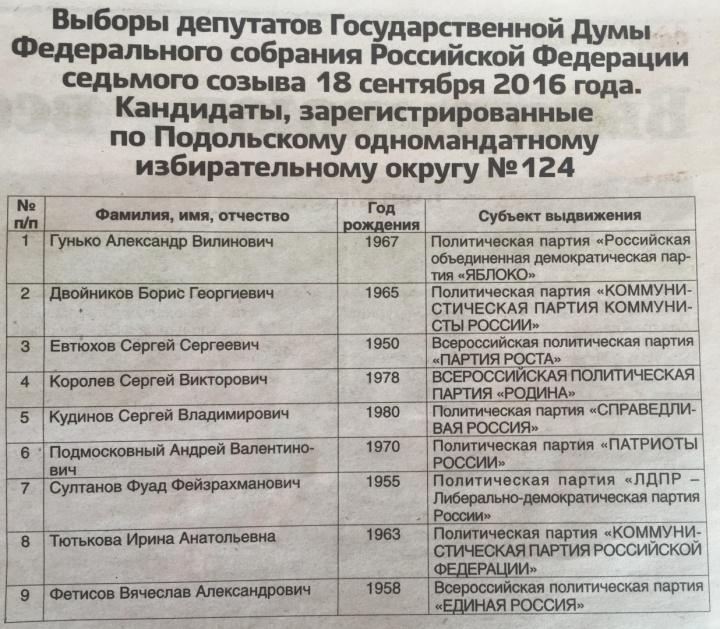 Выборы депутатов Государственной Думы Федерального собрания Российской Федерации седьмого созыва 18 сентября 2016 года. Кандидаты, зарегистрированные по Подольскому одномандатному избирательному округу №124

| № п/п | Фамилия, имя, отчество | Год рождения | Субъект выдвижения |
|---|---|---|---|
| 1 | Гунько Александр Вилинович | 1967 | Политическая партия «Российская объединенная демократическая партия «ЯБЛОКО» |
| 2 | Двойников Борис Георгиевич | 1965 | Политическая партия «КОММУНИСТИЧЕСКАЯ ПАРТИЯ КОММУНИСТЫ РОССИИ» |
| 3 | Евтюхов Сергей Сергеевич | 1950 | Всероссийская политическая партия «ПАРТИЯ РОСТА» |
| 4 | Королев Сергей Викторович | 1978 | ВСЕРОССИЙСКАЯ ПОЛИТИЧЕСКАЯ ПАРТИЯ «РОДИНА» |
| 5 | Кудинов Сергей Владимирович | 1980 | Политическая партия «СПРАВЕДЛИВАЯ РОССИЯ» |
| 6 | Подмосковный Андрей Валентинович | 1970 | Политическая партия «ПАТРИОТЫ РОССИИ» |
| 7 | Султанов Фуад Фейзрахманович | 1955 | Политическая партия «ЛДПР – Либерально-демократическая партия России» |
| 8 | Тютькова Ирина Анатольевна | 1963 | Политическая партия «КОММУНИСТИЧЕСКАЯ ПАРТИЯ РОССИЙСКОЙ ФЕДЕРАЦИИ» |
| 9 | Фетисов Вячеслав Александрович | 1958 | Всероссийская политическая партия «ЕДИНАЯ РОССИЯ» |